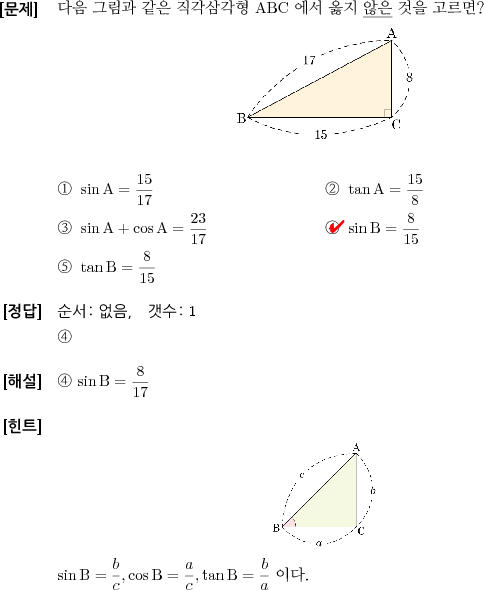 [문제] 다음 그림과 같은 직각삼각형 ABC 에서 옳지 않은 것을 고르면?

A
17
8
B
C
15

① $\sin A = \frac{15}{17}$

② $\tan A = \frac{15}{8}$

③ $\sin A + \cos A = \frac{23}{17}$

④ $\sin B = \frac{8}{15}$

⑤ $\tan B = \frac{8}{15}$

[정답] 순서: 없음, 갯수: 1
④

[해설] ④ $\sin B = \frac{8}{17}$

[힌트]

A
c
b
B
C
a

$\sin B = \frac{b}{c}, \cos B = \frac{a}{c}, \tan B = \frac{b}{a}$ 이다.